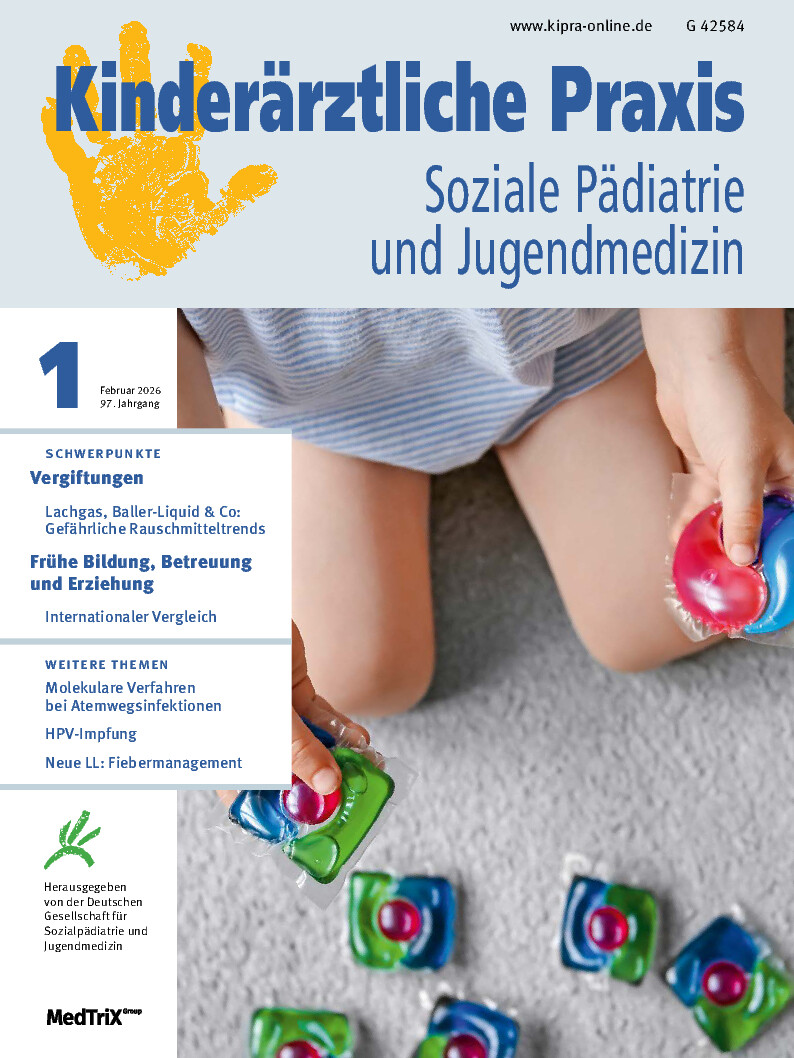 www.kipra-online.de G 42584

Kinderärztliche Praxis

Soziale Pädiatrie und Jugendmedizin

1

Februar 2026
97. Jahrgang

SCHWERPUNKTE

Vergiftungen

Lachgas, Baller-Liquid & Co: Gefährliche Rauschmitteltrends

Frühe Bildung, Betreuung und Erziehung

Internationaler Vergleich

WEITERE THEMEN

Molekulare Verfahren bei Atemwegsinfektionen

HPV-Impfung

Neue LL: Fiebermanagement

Herausgegeben von der Deutschen Gesellschaft für Sozialpädiatrie und Jugendmedizin

MedTriX Group